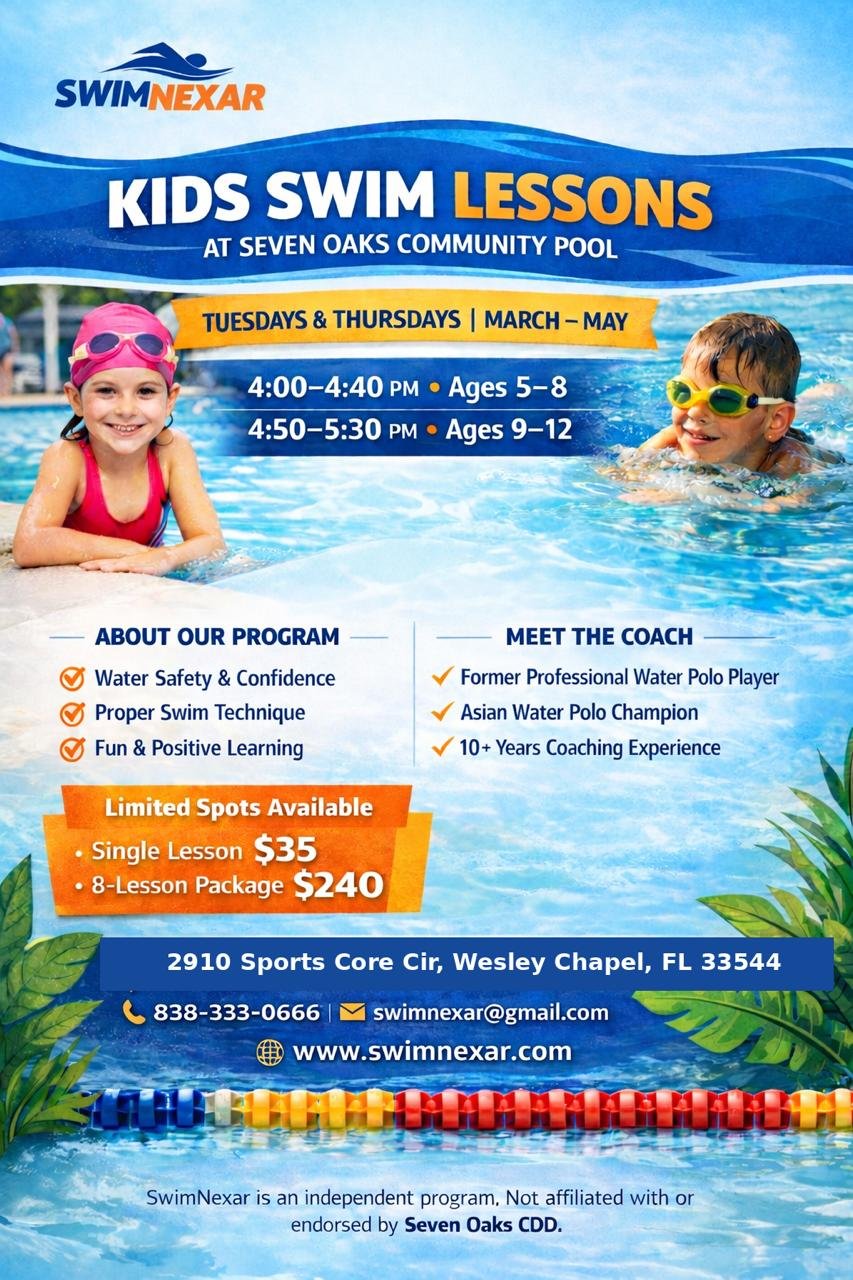 SWIMNEXAR

KIDS SWIM LESSONS
AT SEVEN OAKS COMMUNITY POOL

TUESDAYS & THURSDAYS | MARCH – MAY

4:00–4:40 PM • Ages 5–8
4:50–5:30 PM • Ages 9–12

ABOUT OUR PROGRAM
Water Safety & Confidence
Proper Swim Technique
Fun & Positive Learning

MEET THE COACH
Former Professional Water Polo Player
Asian Water Polo Champion
10+ Years Coaching Experience

Limited Spots Available
• Single Lesson $35
• 8-Lesson Package $240

2910 Sports Core Cir, Wesley Chapel, FL 33544

838-333-0666 | swimnexar@gmail.com

www.swimnexar.com

SwimNexar is an independent program, Not affiliated with or endorsed by Seven Oaks CDD.